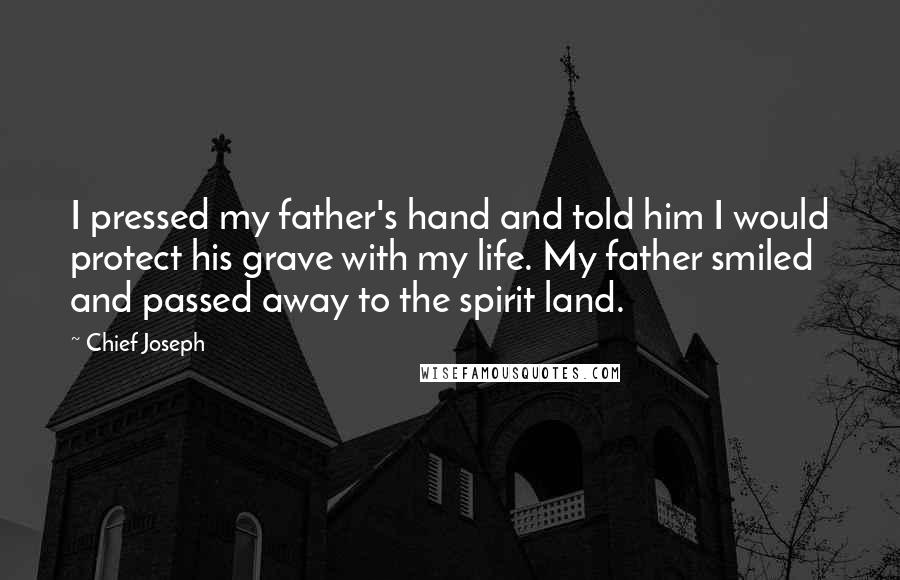 I pressed my father's hand and told him I would protect his grave with my life. My father smiled and passed away to the spirit land.

~ Chief Joseph

WISEFAMOUSQUOTES.COM